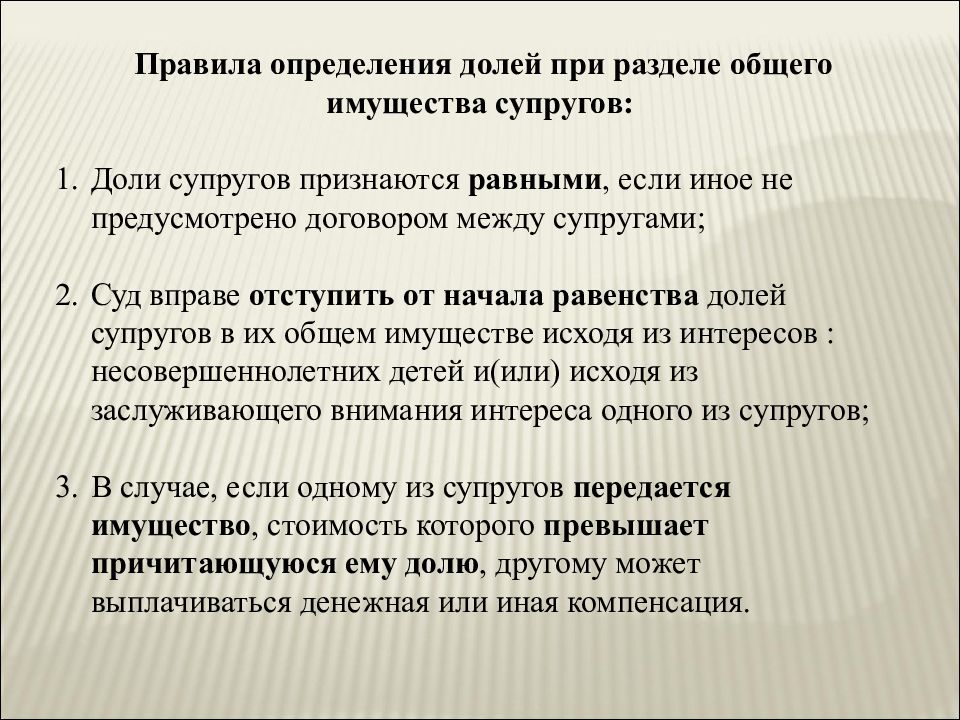 Правила определения долей при разделе общего имущества супругов:

1. Доли супругов признаются равными, если иное не предусмотрено договором между супругами;

2. Суд вправе отступить от начала равенства долей супругов в их общем имуществе исходя из интересов : несовершеннолетних детей и(или) исходя из заслуживающего внимания интереса одного из супругов;

3. В случае, если одному из супругов передается имущество, стоимость которого превышает причитающуюся ему долю, другому может выплачиваться денежная или иная компенсация.